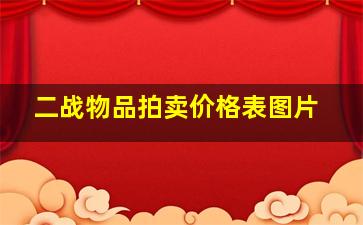 二战物品拍卖价格表图片